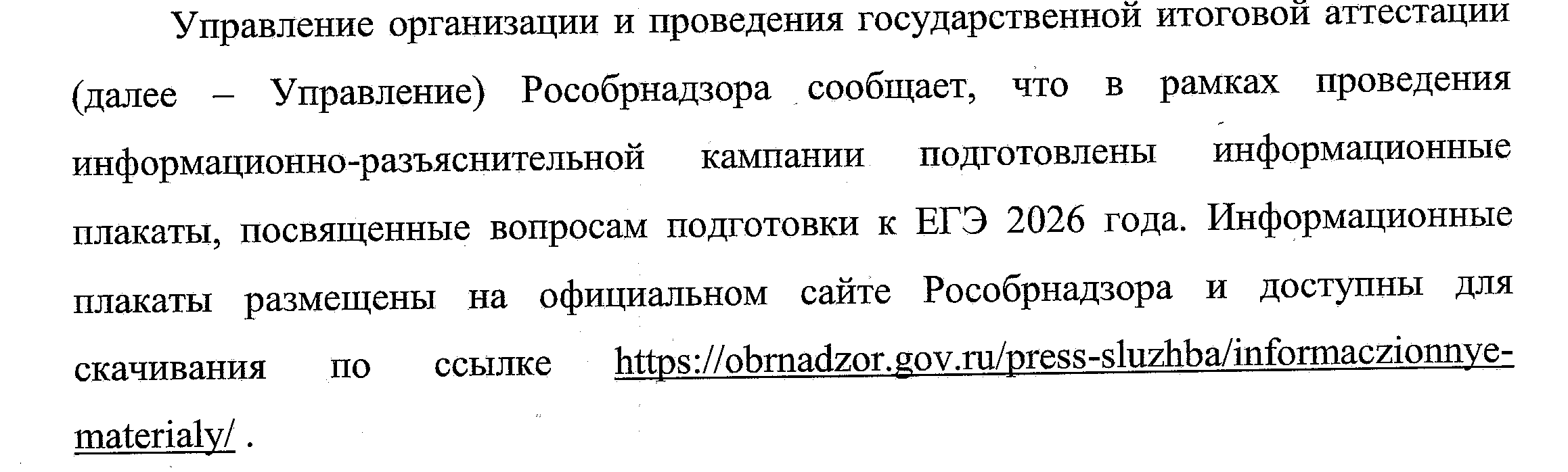 Управление организации и проведения государственной итоговой аттестации (далее – Управление) Рособрнадзора сообщает, что в рамках проведения информационно-разъяснительной кампании подготовлены информационные плакаты, посвященные вопросам подготовки к ЕГЭ 2026 года. Информационные плакаты размещены на официальном сайте Рособрнадзора и доступны для скачивания по ссылке https://obrnadzor.gov.ru/press-sluzhba/informaczionnye-materialy/ .